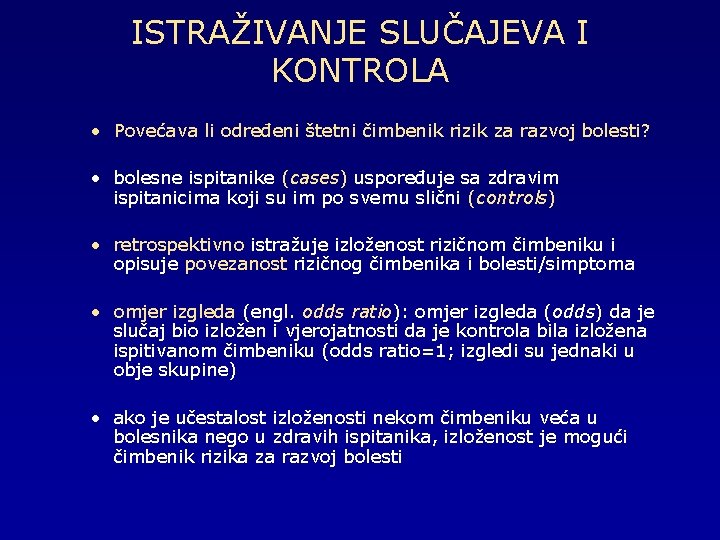 ISTRAŽIVANJE SLUČAJEVA I KONTROLA

• Povećava li određeni štetni čimbenik rizik za razvoj bolesti?

• bolesne ispitanike (cases) uspoređuje sa zdravim ispitanicima koji su im po svemu slični (controls)

• retrospektivno istražuje izloženost rizičnom čimbeniku i opisuje povezanost rizičnog čimbenika i bolesti/simptoma

• omjer izgleda (engl. odds ratio): omjer izgleda (odds) da je slučaj bio izložen i vjerojatnosti da je kontrola bila izložena ispitivanom čimbeniku (odds ratio=1; izgledi su jednaki u obje skupine)

• ako je učestalost izloženosti nekom čimbeniku veća u bolesnika nego u zdravih ispitanika, izloženost je mogući čimbenik rizika za razvoj bolesti